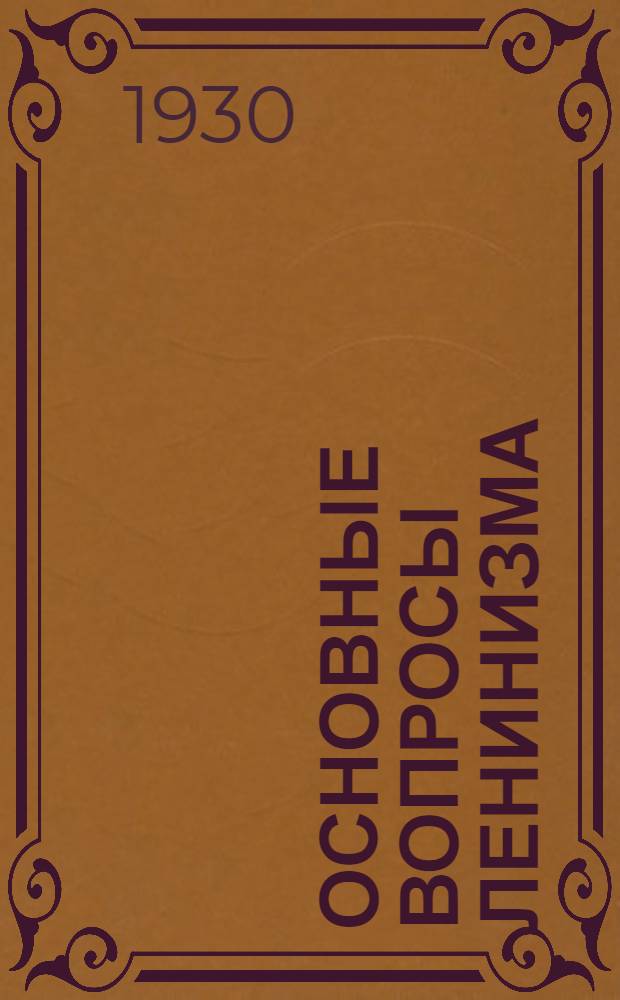 1930

ОСНОВНЫЕ ВОПРОСЫ ЛЕНИНИЗМА